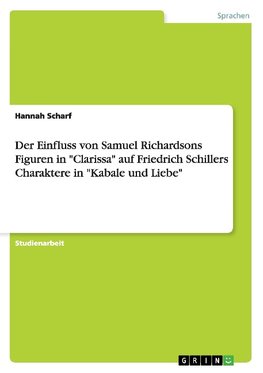 Sprachen

Hannah Scharf

Der Einfluss von Samuel Richardsons Figuren in "Clarissa" auf Friedrich Schillers Charaktere in "Kabale und Liebe"

Studienarbeit

GRIN